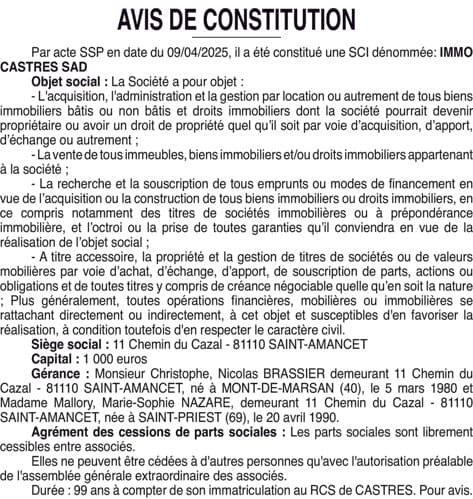 AVIS DE CONSTITUTION

Par acte SSP en date du 09/04/2025, il a été constitué une SCI dénommée: IMMO CASTRES SAD

Objet social : La Société a pour objet :

- L'acquisition, l'administration et la gestion par location ou autrement de tous biens immobiliers bâtis ou non bâtis et droits immobiliers dont la société pourrait devenir propriétaire ou avoir un droit de propriété quel qu'il soit par voie d'acquisition, d'apport, d'échange ou autrement ;

- La vente de tous immeubles, biens immobiliers et/ou droits immobiliers appartenant à la société ;

- La recherche et la souscription de tous emprunts ou modes de financement en vue de l'acquisition ou la construction de tous biens immobiliers ou droits immobiliers, en ce compris notamment des titres de sociétés immobilières ou à prépondérance immobilière, et l'octroi ou la prise de toutes garanties qu'il conviendra en vue de la réalisation de l'objet social ;

- A titre accessoire, la propriété et la gestion de titres de sociétés ou de valeurs mobilières par voie d'achat, d'échange, d'apport, de souscription de parts, actions ou obligations et de toutes titres y compris de créance négociable quelle qu'en soit la nature ; Plus généralement, toutes opérations financières, mobilières ou immobilières se rattachant directement ou indirectement, à cet objet et susceptibles d'en favoriser la réalisation, à condition toutefois d'en respecter le caractère civil.

Siège social : 11 Chemin du Cazal - 81110 SAINT-AMANCET

Capital : 1 000 euros

Gérance : Monsieur Christophe, Nicolas BRASSIER demeurant 11 Chemin du Cazal - 81110 SAINT-AMANCET, né à MONT-DE-MARSAN (40), le 5 mars 1980 et Madame Mallory, Marie-Sophie NAZARE, demeurant 11 Chemin du Cazal - 81110 SAINT-AMANCET, née à SAINT-PRIEST (69), le 20 avril 1990.

Agrément des cessions de parts sociales : Les parts sociales sont librement cessibles entre associés.

Elles ne peuvent être cédées à d'autres personnes qu'avec l'autorisation préalable de l'assemblée générale extraordinaire des associés.

Durée : 99 ans à compter de son immatriculation au RCS de CASTRES. Pour avis.